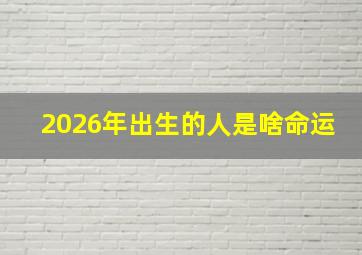 2026年出生的人是啥命运